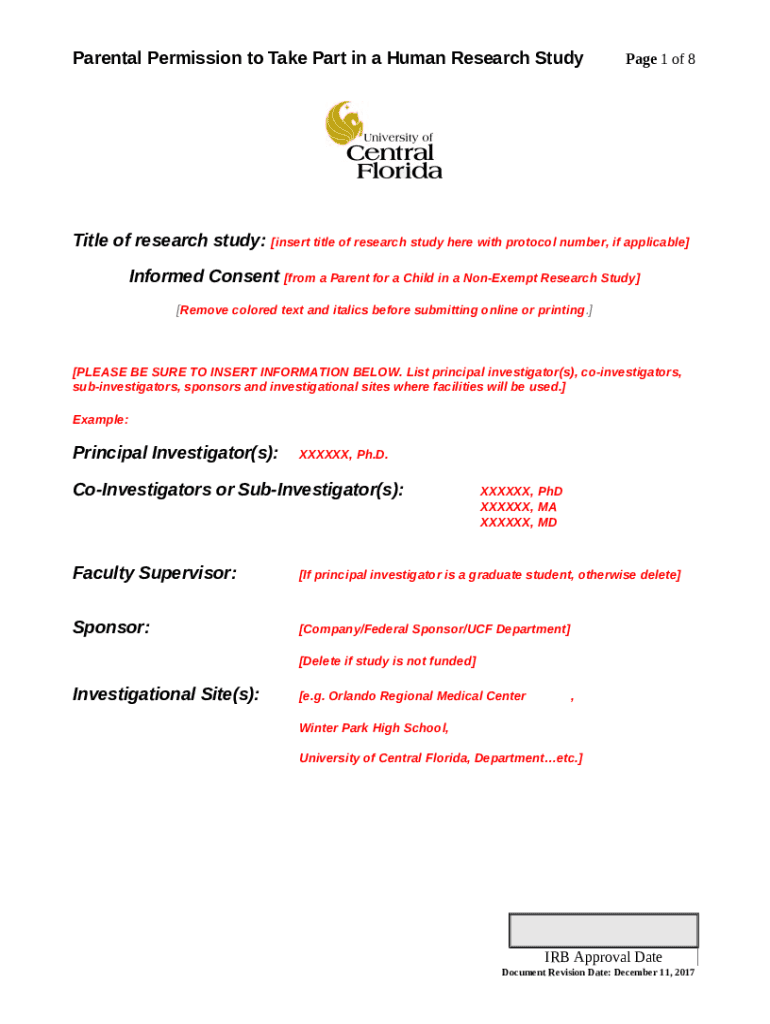 Parental Permission to Take Part in a Human Research Study

Page 1 of 8

University of Central Florida

Title of research study: [insert title of research study here with protocol number, if applicable]

Informed Consent [from a Parent for a Child in a Non-Exempt Research Study]

[Remove colored text and italics before submitting online or printing.]

[PLEASE BE SURE TO INSERT INFORMATION BELOW. List principal investigator(s), co-investigators, sub-investigators, sponsors and investigational sites where facilities will be used.]

Example:

Principal Investigator(s): XXXXXX, Ph.D.

Co-Investigators or Sub-Investigator(s): XXXXXX, PhD
XXXXXX, MA
XXXXXX, MD

Faculty Supervisor: [If principal investigator is a graduate student, otherwise delete]

Sponsor: [Company/Federal Sponsor/UCF Department]

[Delete if study is not funded]

Investigational Site(s): [e.g. Orlando Regional Medical Center ,

Winter Park High School,

University of Central Florida, Department…etc.]

IRB Approval Date

Document Revision Date: December 11, 2017